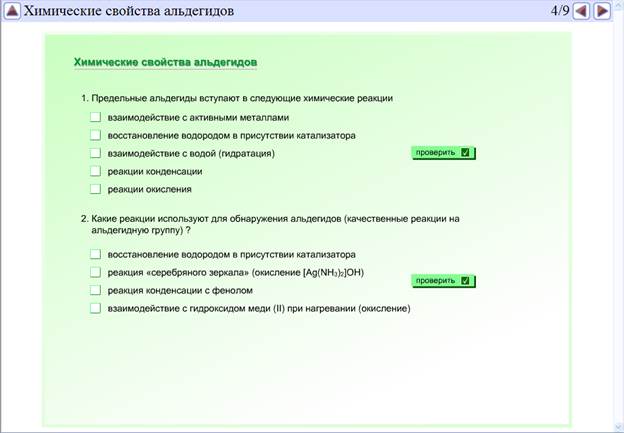 Химические свойства альдегидов

4/9

Химические свойства альдегидов

1. Предельные альдегиды вступают в следующие химические реакции

взаимодействие с активными металлами

восстановление водородом в присутствии катализатора

взаимодействие с водой (гидратация)

проверить

реакции конденсации

реакции окисления

2. Какие реакции используют для обнаружения альдегидов (качественные реакции на альдегидную группу) ?

восстановление водородом в присутствии катализатора

реакция «серебряного зеркала» (окисление $[Ag(NH_3)_2]OH$)

проверить

реакция конденсации с фенолом

взаимодействие с гидроксидом меди (II) при нагревании (окисление)